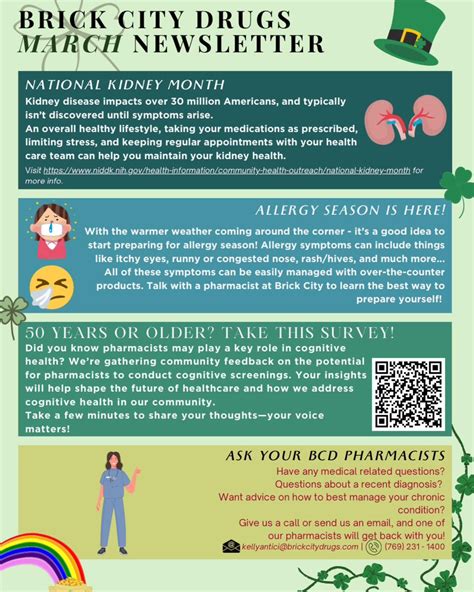 BRICK CITY DRUGS
MARCH NEWSLETTER

NATIONAL KIDNEY MONTH

Kidney disease impacts over 30 million Americans, and typically isn't discovered until symptoms arise.
An overall healthy lifestyle, taking your medications as prescribed, limiting stress, and keeping regular appointments with your health care team can help you maintain your kidney health.

Visit https://www.niddk.nih.gov/health-information/community-health-outreach/national-kidney-month for more info.

ALLERGY SEASON IS HERE!

With the warmer weather coming around the corner - it's a good idea to start preparing for allergy season! Allergy symptoms can include things like itchy eyes, runny or congested nose, rash/hives, and much more... All of these symptoms can be easily managed with over-the-counter products. Talk with a pharmacist at Brick City to learn the best way to prepare yourself!

50 YEARS OR OLDER? TAKE THIS SURVEY!

Did you know pharmacists may play a key role in cognitive health? We're gathering community feedback on the potential for pharmacists to conduct cognitive screenings. Your insights will help shape the future of healthcare and how we address cognitive health in our community.
Take a few minutes to share your thoughts—your voice matters!

ASK YOUR BCD PHARMACISTS

Have any medical related questions?
Questions about a recent diagnosis?
Want advice on how to best manage your chronic condition?
Give us a call or send us an email, and one of our pharmacists will get back with you!

kellyantici@brickcitydrugs.com | (769) 231 - 1400